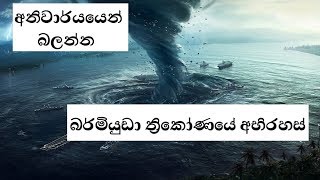 අනිවාර්යයෙන් බලන්න

බර්මියුඩා ත්‍රිකෝණයේ අභිරහස්